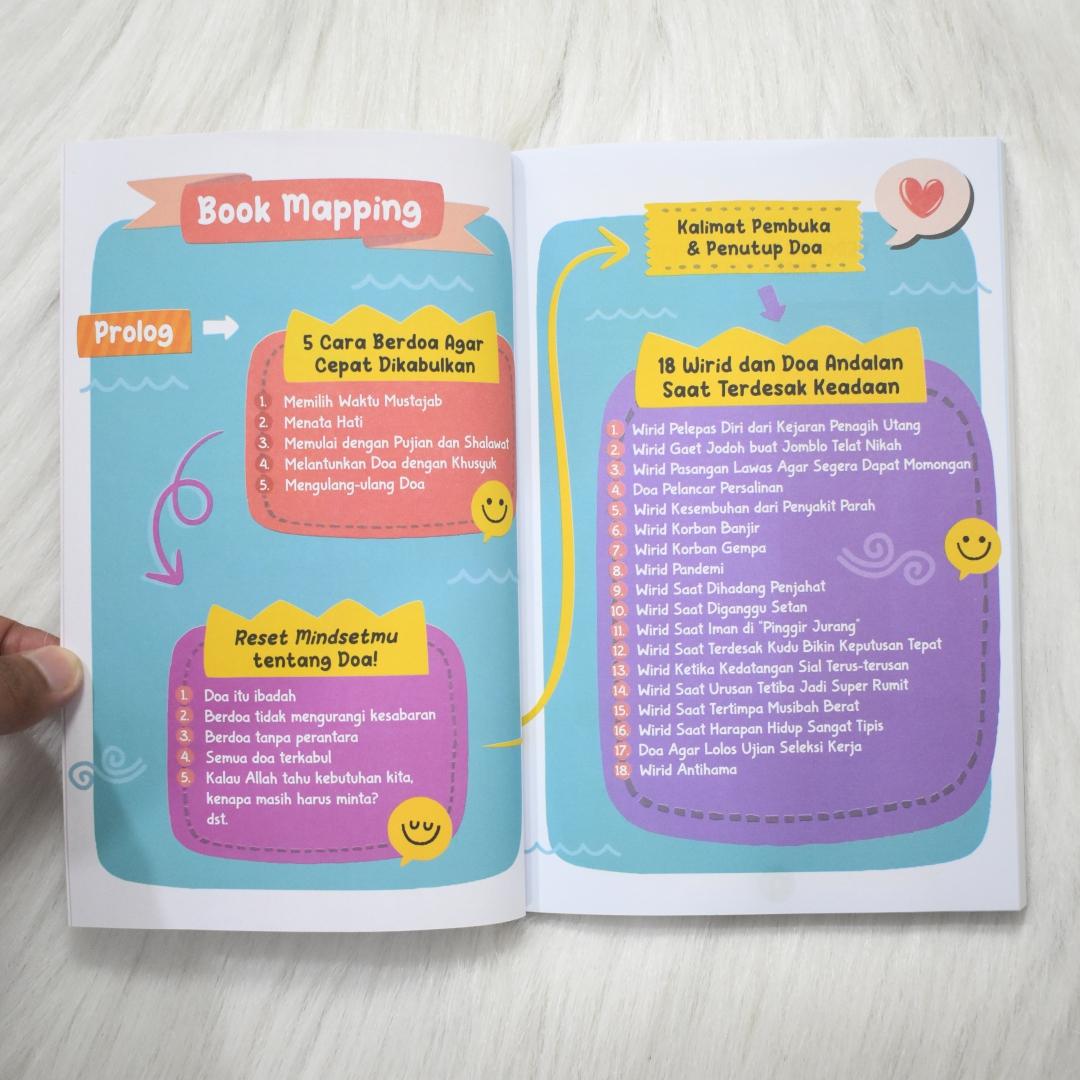 Book Mapping

Prolog

5 Cara Berdoa Agar Cepat Dikabulkan

1. Memilih Waktu Mustajab
2. Menata Hati
3. Memulai dengan Pujian dan Shalawat
4. Melantunkan Doa dengan Khusyuk
5. Mengulang-ulang Doa

Reset Mindsetmu tentang Doa!

1. Doa itu ibadah
2. Berdoa tidak mengurangi kesabaran
3. Berdoa tanpa perantara
4. Semua doa terkabul
5. Kalau Allah tahu kebutuhan kita, kenapa masih harus minta?
dst.

Kalimat Pembuka & Penutup Doa

18 Wirid dan Doa Andalan Saat Terdesak Keadaan

1. Wirid Pelepas Diri dari Kejaran Penagih Utang
2. Wirid Gaet Jodoh buat Jomblo Telat Nikah
3. Wirid Pasangan Lawas Agar Segera Dapat Momongan
4. Doa Pelancar Persalinan
5. Wirid Kesembuhan dari Penyakit Parah
6. Wirid Korban Banjir
7. Wirid Korban Gempa
8. Wirid Pandemi
9. Wirid Saat Dihadang Penjahat
10. Wirid Saat Diganggu Setan
11. Wirid Saat Iman di "Pinggir Jurang"
12. Wirid Saat Terdesak Kudu Bikin Keputusan Tepat
13. Wirid Ketika Kedatangan Sial Terus-terusan
14. Wirid Saat Urusan Tetiba Jadi Super Rumit
15. Wirid Saat Tertimpa Musibah Berat
16. Wirid Saat Harapan Hidup Sangat Tipis
17. Doa Agar Lolos Ujian Seleksi Kerja
18. Wirid Antihama